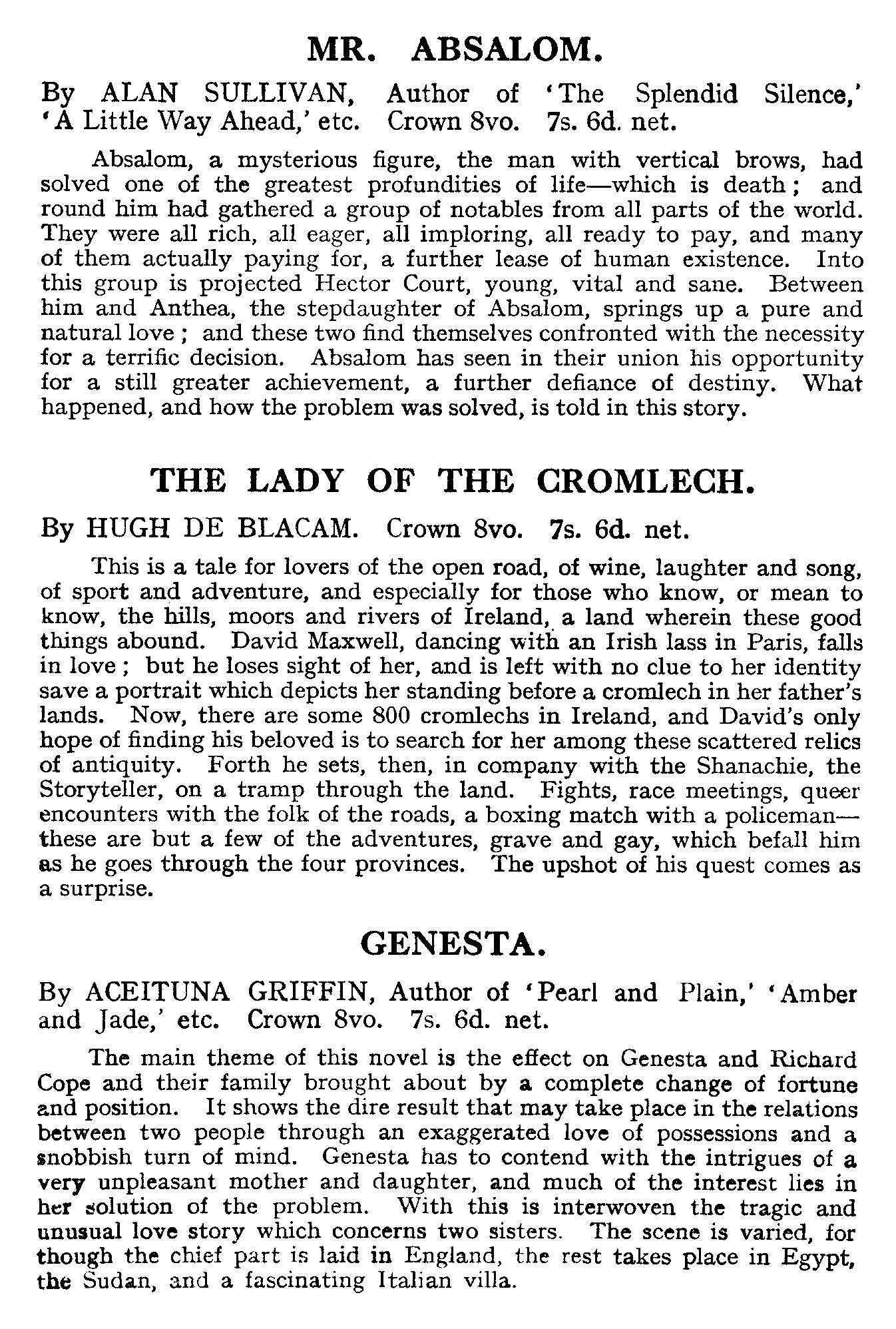 MR. ABSALOM.

By ALAN SULLIVAN, Author of 'The Splendid Silence,' 'A Little Way Ahead,' etc. Crown 8vo. 7s. 6d. net.

Absalom, a mysterious figure, the man with vertical brows, had solved one of the greatest profundities of life—which is death; and round him had gathered a group of notables from all parts of the world. They were all rich, all eager, all imploring, all ready to pay, and many of them actually paying for, a further lease of human existence. Into this group is projected Hector Court, young, vital and sane. Between him and Anthea, the stepdaughter of Absalom, springs up a pure and natural love; and these two find themselves confronted with the necessity for a terrific decision. Absalom has seen in their union his opportunity for a still greater achievement, a further defiance of destiny. What happened, and how the problem was solved, is told in this story.

THE LADY OF THE CROMLECH.

By HUGH DE BLACAM. Crown 8vo. 7s. 6d. net.

This is a tale for lovers of the open road, of wine, laughter and song, of sport and adventure, and especially for those who know, or mean to know, the hills, moors and rivers of Ireland, a land wherein these good things abound. David Maxwell, dancing with an Irish lass in Paris, falls in love; but he loses sight of her, and is left with no clue to her identity save a portrait which depicts her standing before a cromlech in her father's lands. Now, there are some 800 cromlechs in Ireland, and David's only hope of finding his beloved is to search for her among these scattered relics of antiquity. Forth he sets, then, in company with the Shanachie, the Storyteller, on a tramp through the land. Fights, race meetings, queer encounters with the folk of the roads, a boxing match with a policeman—these are but a few of the adventures, grave and gay, which befall him as he goes through the four provinces. The upshot of his quest comes as a surprise.

GENESTA.

By ACEITUNA GRIFFIN, Author of 'Pearl and Plain,' 'Amber and Jade,' etc. Crown 8vo. 7s. 6d. net.

The main theme of this novel is the effect on Genesta and Richard Cope and their family brought about by a complete change of fortune and position. It shows the dire result that may take place in the relations between two people through an exaggerated love of possessions and a snobbish turn of mind. Genesta has to contend with the intrigues of a very unpleasant mother and daughter, and much of the interest lies in her solution of the problem. With this is interwoven the tragic and unusual love story which concerns two sisters. The scene is varied, for though the chief part is laid in England, the rest takes place in Egypt, the Sudan, and a fascinating Italian villa.